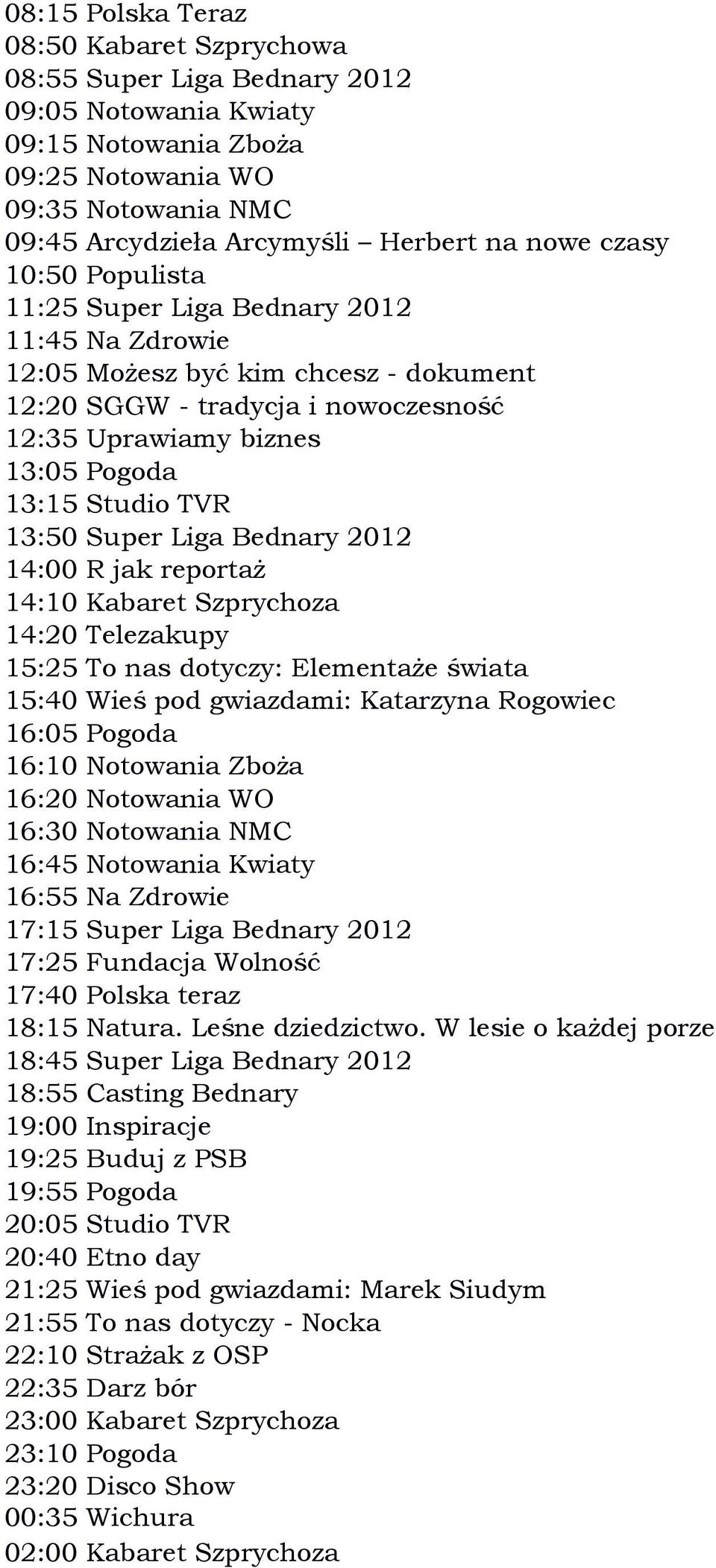 08:15 Polska Teraz
08:50 Kabaret Szprychowa
08:55 Super Liga Bednary 2012
09:05 Notowania Kwiaty
09:15 Notowania Zboża
09:25 Notowania WO
09:35 Notowania NMC
09:45 Arcydzieła Arcymyśli – Herbert na nowe czasy
10:50 Populista
11:25 Super Liga Bednary 2012
11:45 Na Zdrowie
12:05 Możesz być kim chcesz - dokument
12:20 SGGW - tradycja i nowoczesność
12:35 Uprawiamy biznes
13:05 Pogoda
13:15 Studio TVR
13:50 Super Liga Bednary 2012
14:00 R jak reportaż
14:10 Kabaret Szprychoza
14:20 Telezakupy
15:25 To nas dotyczy: Elementaże świata
15:40 Wieś pod gwiazdami: Katarzyna Rogowiec
16:05 Pogoda
16:10 Notowania Zboża
16:20 Notowania WO
16:30 Notowania NMC
16:45 Notowania Kwiaty
16:55 Na Zdrowie
17:15 Super Liga Bednary 2012
17:25 Fundacja Wolność
17:40 Polska teraz
18:15 Natura. Leśne dziedzictwo. W lesie o każdej porze
18:45 Super Liga Bednary 2012
18:55 Casting Bednary
19:00 Inspiracje
19:25 Buduj z PSB
19:55 Pogoda
20:05 Studio TVR
20:40 Etno day
21:25 Wieś pod gwiazdami: Marek Siudym
21:55 To nas dotyczy - Nocka
22:10 Strażak z OSP
22:35 Darz bór
23:00 Kabaret Szprychoza
23:10 Pogoda
23:20 Disco Show
00:35 Wichura
02:00 Kabaret Szprychoza